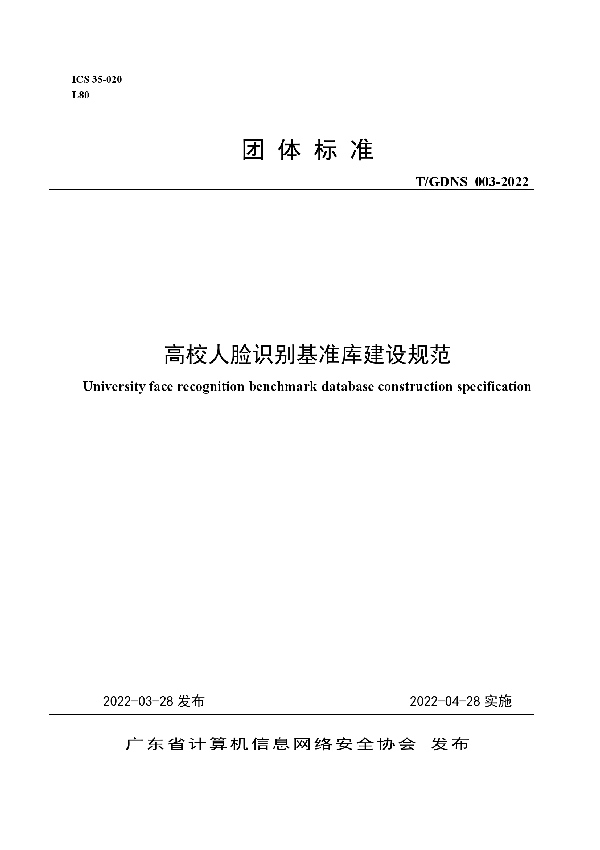 ICS 35-020
L80

团 体 标 准

T/GDNS 003-2022

高校人脸识别基准库建设规范

University face recognition benchmark database construction specification

2022-03-28 发布

2022-04-28 实施

广东省计算机信息网络安全协会 发布